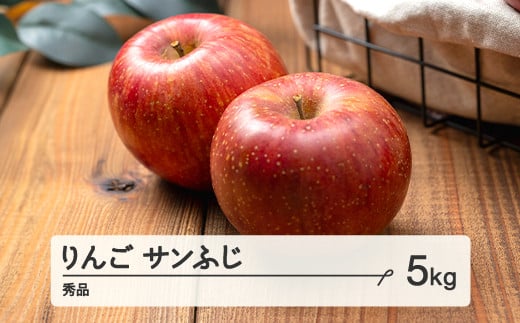 りんご サンふじ

秀品

5kg